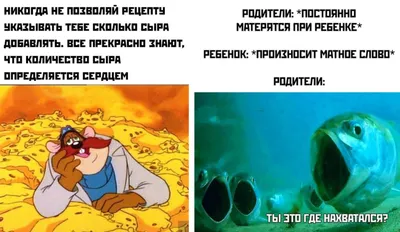 НИКОГДА НЕ ПОЗВОЛЯЙ РЕЦЕПТУ УКАЗЫВАТЬ ТЕБЕ СКОЛЬКО СЫРА ДОБАВЛЯТЬ. ВСЕ ПРЕКРАСНО ЗНАЮТ, ЧТО КОЛИЧЕСТВО СЫРА ОПРЕДЕЛЯЕТСЯ СЕРДЦЕМ

РОДИТЕЛИ: *ПОСТОЯННО МАТЕРЯТСЯ ПРИ РЕБЕНКЕ*

РЕБЕНОК: *ПРОИЗНОСИТ МАТНОЕ СЛОВО*

РОДИТЕЛИ:

ТЫ ЭТО ГДЕ НАХВАТАЛСЯ?